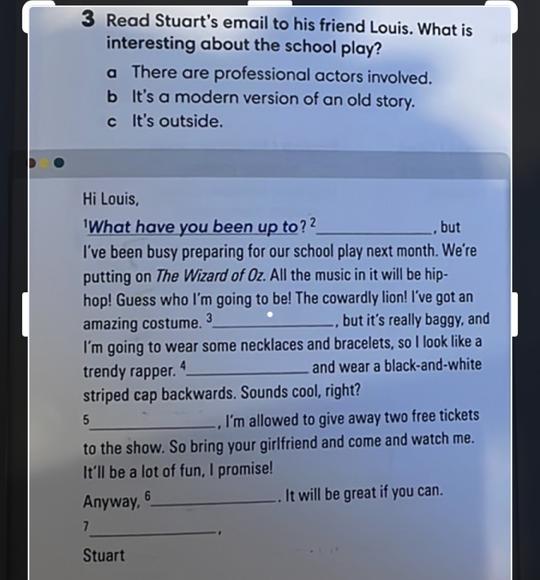 3 Read Stuart's email to his friend Louis. What is interesting about the school play?

a There are professional actors involved.
b It's a modern version of an old story.
c It's outside.

Hi Louis,

$^{1}$What have you been up to? $^{2}$____, but I've been busy preparing for our school play next month. We're putting on The Wizard of Oz. All the music in it will be hip-hop! Guess who I'm going to be! The cowardly lion! I've got an amazing costume. $^{3}$____, but it's really baggy, and I'm going to wear some necklaces and bracelets, so I look like a trendy rapper. $^{4}$____ and wear a black-and-white striped cap backwards. Sounds cool, right?

$^{5}$____, I'm allowed to give away two free tickets to the show. So bring your girlfriend and come and watch me. It'll be a lot of fun, I promise!

Anyway, $^{6}$____. It will be great if you can.

$^{7}$____,

Stuart